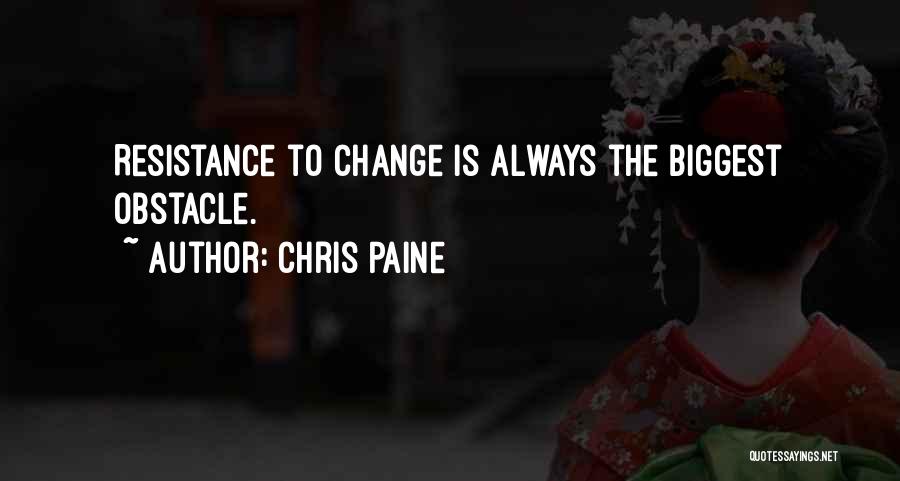 RESISTANCE TO CHANGE IS ALWAYS THE BIGGEST OBSTACLE.

~ AUTHOR: CHRIS PAINE

QUOTESSAYINGS.NET